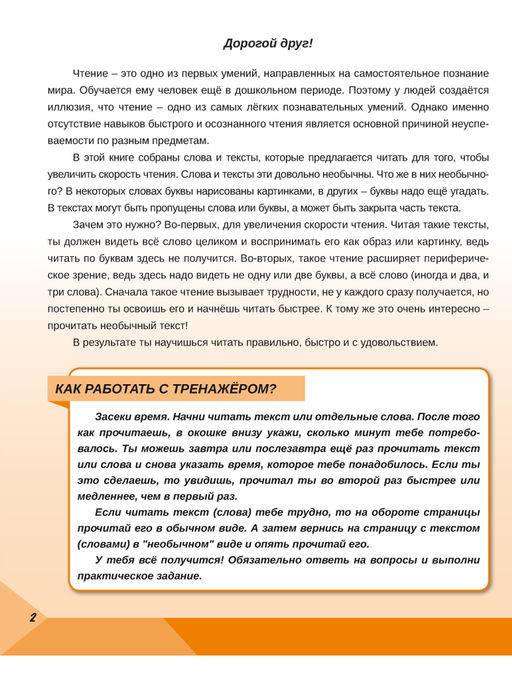 Дорогой друг!

Чтение – это одно из первых умений, направленных на самостоятельное познание мира. Обучается ему человек ещё в дошкольном периоде. Поэтому у людей создаётся иллюзия, что чтение – одно из самых лёгких познавательных умений. Однако именно отсутствие навыков быстрого и осознанного чтения является основной причиной неуспеваемости по разным предметам.

В этой книге собраны слова и тексты, которые предлагается читать для того, чтобы увеличить скорость чтения. Слова и тексты эти довольно необычны. Что же в них необычного? В некоторых словах буквы нарисованы картинками, в других – буквы надо ещё угадать. В текстах могут быть пропущены слова или буквы, а может быть закрыта часть текста.

Зачем это нужно? Во-первых, для увеличения скорости чтения. Читая такие тексты, ты должен видеть всё слово целиком и воспринимать его как образ или картинку, ведь читать по буквам здесь не получится. Во-вторых, такое чтение расширяет периферическое зрение, ведь здесь надо видеть не одну или две буквы, а всё слово (иногда и два, и три слова). Сначала такое чтение вызывает трудности, не у каждого сразу получается, но постепенно ты освоишь его и начнёшь читать быстрее. К тому же это очень интересно – прочитать необычный текст!

В результате ты научишься читать правильно, быстро и с удовольствием.

КАК РАБОТАТЬ С ТРЕНАЖЁРОМ?

Засеки время. Начни читать текст или отдельные слова. После того как прочитаешь, в окошке внизу укажи, сколько минут тебе потребовалось. Ты можешь завтра или послезавтра ещё раз прочитать текст или слова и снова указать время, которое тебе понадобилось. Если ты это сделаешь, то увидишь, прочитал ты во второй раз быстрее или медленнее, чем в первый раз.

Если читать текст (слова) тебе трудно, то на обороте страницы прочитай его в обычном виде. А затем вернись на страницу с текстом (словами) в "необычном" виде и опять прочитай его.

У тебя всё получится! Обязательно ответь на вопросы и выполни практическое задание.

2